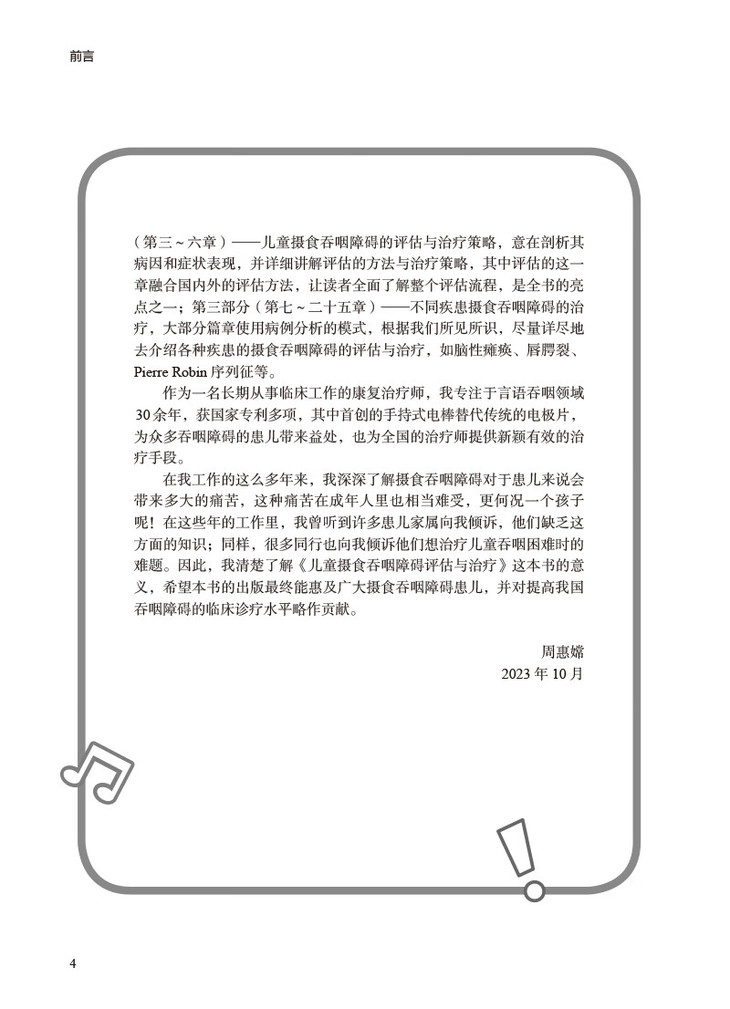 前言

（第三～六章）——儿童摄食吞咽障碍的评估与治疗策略，意在剖析其病因和症状表现，并详细讲解评估的方法与治疗策略，其中评估的这一章融合国内外的评估方法，让读者全面了解整个评估流程，是全书的亮点之一；第三部分（第七～二十五章）——不同疾患摄食吞咽障碍的治疗，大部分篇章使用病例分析的模式，根据我们所见所识，尽量详尽地去介绍各种疾患的摄食吞咽障碍的评估与治疗，如脑性瘫痪、唇腭裂、Pierre Robin 序列征等。

作为一名长期从事临床工作的康复治疗师，我专注于言语吞咽领域30余年，获国家专利多项，其中首创的手持式电棒替代传统的电极片，为众多吞咽障碍的患儿带来益处，也为全国的治疗师提供新颖有效的治疗手段。

在我工作的这么多年来，我深深了解摄食吞咽障碍对于患儿来说会带来多大的痛苦，这种痛苦在成年人里也相当难受，更何况一个孩子呢！在这些年的工作里，我曾听到许多患儿家属向我倾诉，他们缺乏这方面的知识；同样，很多同行也向我倾诉他们想治疗儿童吞咽困难时的难题。因此，我清楚了解《儿童摄食吞咽障碍评估与治疗》这本书的意义，希望本书的出版最终能惠及广大摄食吞咽障碍患儿，并对提高我国吞咽障碍的临床诊疗水平略作贡献。

周惠嫦
2023 年 10 月

4